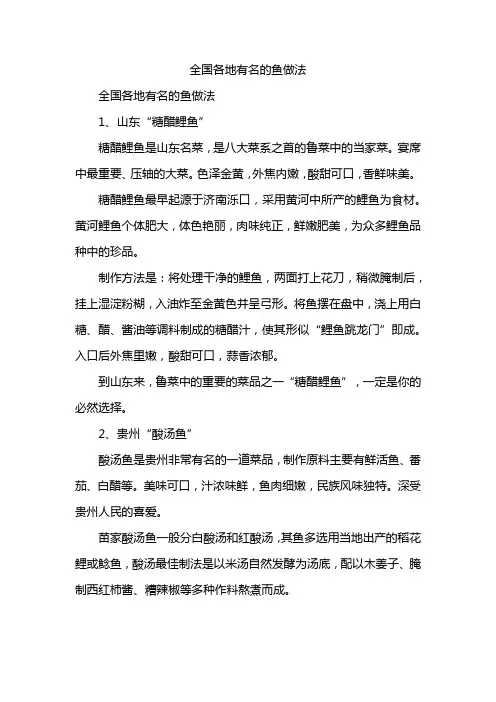 全国各地有名的鱼做法

全国各地有名的鱼做法

1、山东“糖醋鲤鱼”

糖醋鲤鱼是山东名菜，是八大菜系之首的鲁菜中的当家菜。宴席中最重要、压轴的大菜。色泽金黄，外焦内嫩，酸甜可口，香鲜味美。

糖醋鲤鱼最早起源于济南泺口，采用黄河中所产的鲤鱼为食材。黄河鲤鱼个体肥大，体色艳丽，肉味纯正，鲜嫩肥美，为众多鲤鱼品种中的珍品。

制作方法是：将处理干净的鲤鱼，两面打上花刀，稍微腌制后，挂上湿淀粉糊，入油炸至金黄色并呈弓形。将鱼摆在盘中，浇上用白糖、醋、酱油等调料制成的糖醋汁，使其形似“鲤鱼跳龙门”即成。入口后外焦里嫩，酸甜可口，蒜香浓郁。

到山东来，鲁菜中的重要的菜品之一“糖醋鲤鱼”，一定是你的必然选择。

2、贵州“酸汤鱼”

酸汤鱼是贵州非常有名的一道菜品，制作原料主要有鲜活鱼、番茄、白醋等。美味可口，汁浓味鲜，鱼肉细嫩，民族风味独特。深受贵州人民的喜爱。

苗家酸汤鱼一般分白酸汤和红酸汤，其鱼多选用当地出产的稻花鲤或鲶鱼，酸汤最佳制法是以米汤自然发酵为汤底，配以木姜子、腌制西红柿酱、糟辣椒等多种作料熬煮而成。